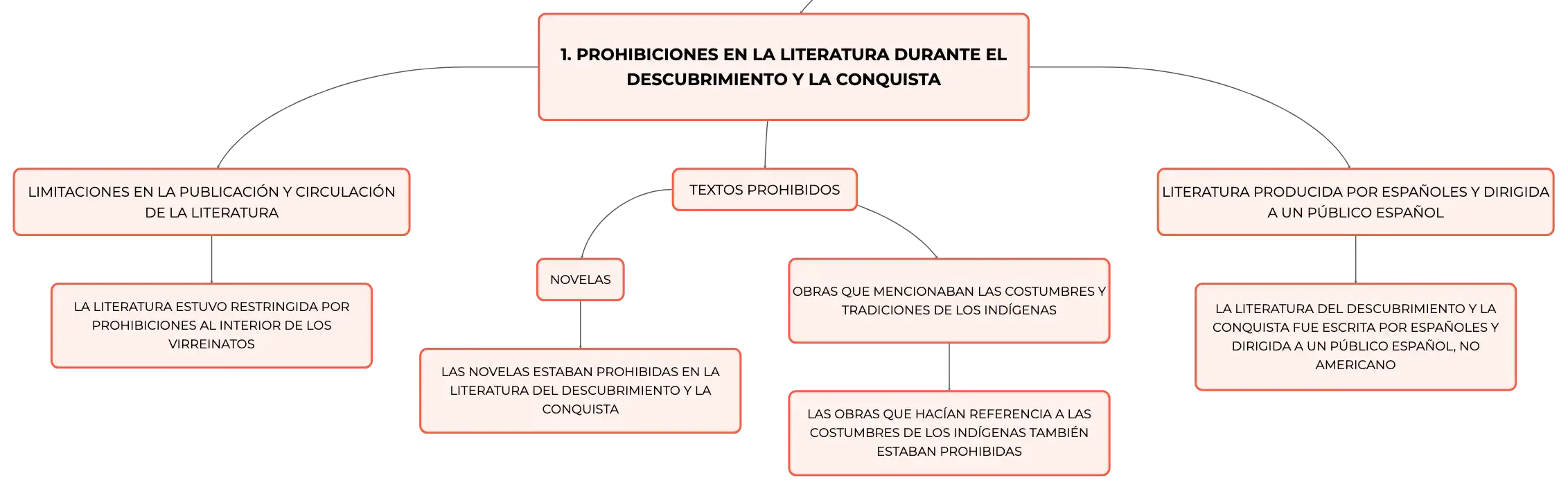 1. PROHIBICIONES EN LA LITERATURA DURANTE EL DESCUBRIMIENTO Y LA CONQUISTA

LIMITACIONES EN LA PUBLICACIÓN Y CIRCULACIÓN DE LA LITERATURA

LA LITERATURA ESTUVO RESTRINGIDA POR PROHIBICIONES AL INTERIOR DE LOS VIRREINATOS

TEXTOS PROHIBIDOS

NOVELAS

LAS NOVELAS ESTABAN PROHIBIDAS EN LA LITERATURA DEL DESCUBRIMIENTO Y LA CONQUISTA

OBRAS QUE MENCIONABAN LAS COSTUMBRES Y TRADICIONES DE LOS INDÍGENAS

LAS OBRAS QUE HACÍAN REFERENCIA A LAS COSTUMBRES DE LOS INDÍGENAS TAMBIÉN ESTABAN PROHIBIDAS

LITERATURA PRODUCIDA POR ESPAÑOLES Y DIRIGIDA A UN PÚBLICO ESPAÑOL

LA LITERATURA DEL DESCUBRIMIENTO Y LA CONQUISTA FUE ESCRITA POR ESPAÑOLES Y DIRIGIDA A UN PÚBLICO ESPAÑOL, NO AMERICANO